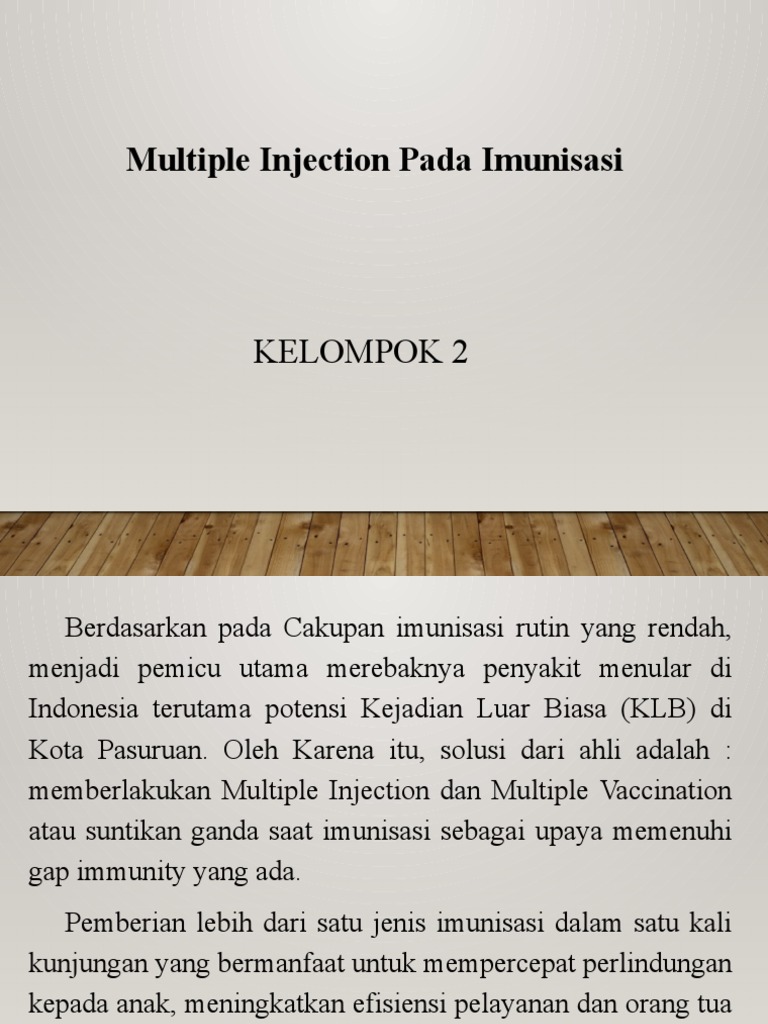 Multiple Injection Pada Imunisasi

KELOMPOK 2

Berdasarkan pada Cakupan imunisasi rutin yang rendah, menjadi pemicu utama merebaknya penyakit menular di Indonesia terutama potensi Kejadian Luar Biasa (KLB) di Kota Pasuruan. Oleh Karena itu, solusi dari ahli adalah : memberlakukan Multiple Injection dan Multiple Vaccination atau suntikan ganda saat imunisasi sebagai upaya memenuhi gap immunity yang ada.

Pemberian lebih dari satu jenis imunisasi dalam satu kali kunjungan yang bermanfaat untuk mempercepat perlindungan kepada anak, meningkatkan efisiensi pelayanan dan orang tua